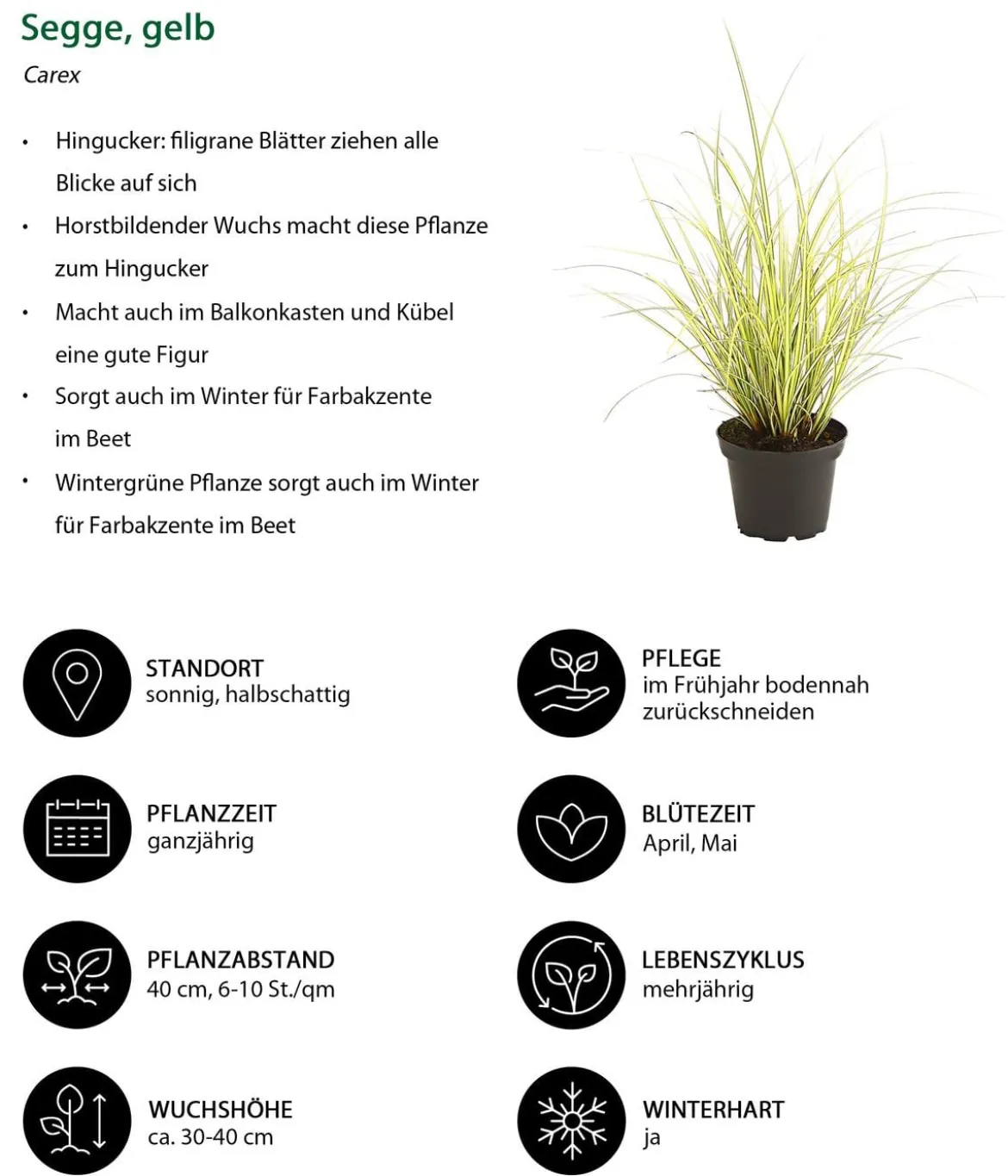 Segge, gelb

Carex

• Hingucker: filigrane Blätter ziehen alle Blicke auf sich
• Horstbildender Wuchs macht diese Pflanze zum Hingucker
• Macht auch im Balkonkasten und Kübel eine gute Figur
• Sorgt auch im Winter für Farbakzente im Beet
• Wintergrüne Pflanze sorgt auch im Winter für Farbakzente im Beet

STANDORT
sonnig, halbschattig

PFLANZZEIT
ganzjährig

PFLANZABSTAND
40 cm, 6-10 St./qm

WUCHSHÖHE
ca. 30-40 cm

PFLEGE
im Frühjahr bodennah zurückschneiden

BLÜTEZEIT
April, Mai

LEBENSZYKLUS
mehrjährig

WINTERHART
ja